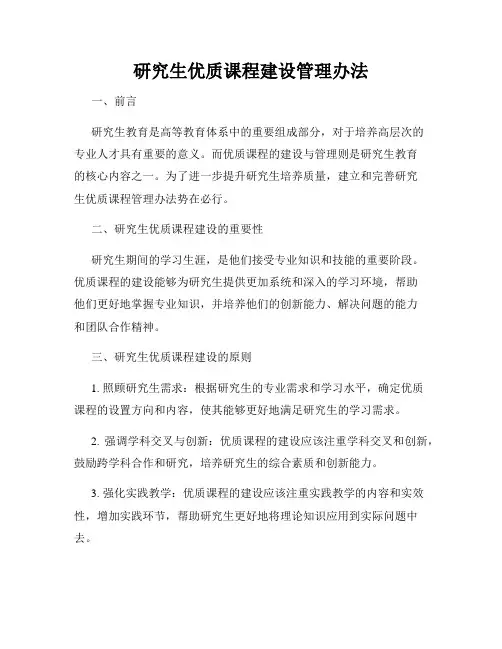 研究生优质课程建设管理办法

一、前言

研究生教育是高等教育体系中的重要组成部分，对于培养高层次的专业人才具有重要的意义。而优质课程的建设与管理则是研究生教育的核心内容之一。为了进一步提升研究生培养质量，建立和完善研究生优质课程管理办法势在必行。

二、研究生优质课程建设的重要性

研究生期间的学习生涯，是他们接受专业知识和技能的重要阶段。优质课程的建设能够为研究生提供更加系统和深入的学习环境，帮助他们更好地掌握专业知识，并培养他们的创新能力、解决问题的能力和团队合作精神。

三、研究生优质课程建设的原则

1. 照顾研究生需求：根据研究生的专业需求和学习水平，确定优质课程的设置方向和内容，使其能够更好地满足研究生的学习需求。

2. 强调学科交叉与创新：优质课程的建设应该注重学科交叉和创新，鼓励跨学科合作和研究，培养研究生的综合素质和创新能力。

3. 强化实践教学：优质课程的建设应该注重实践教学的内容和实效性，增加实践环节，帮助研究生更好地将理论知识应用到实际问题中去。